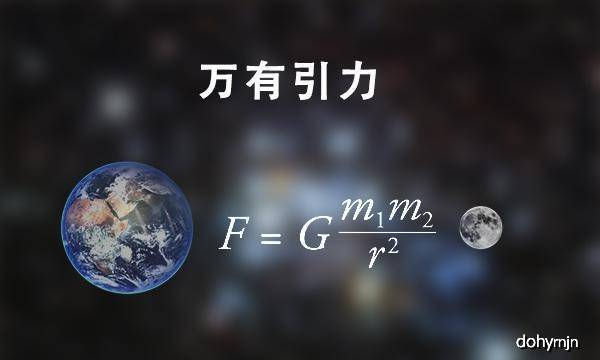 万有引力

$F = G\frac{m_1 m_2}{r^2}$

dohymjn